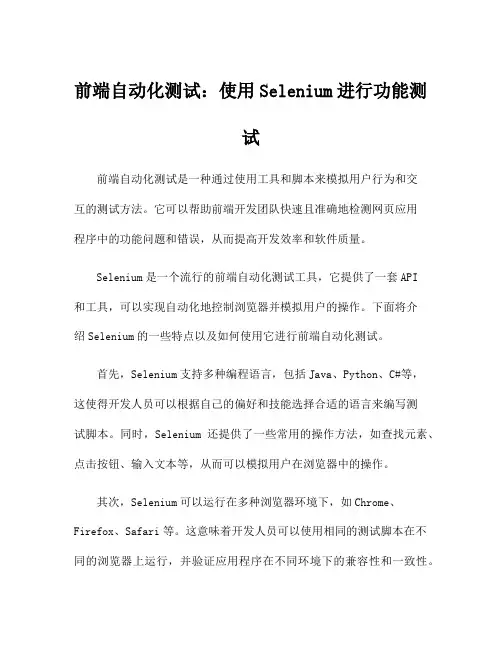 前端自动化测试：使用Selenium进行功能测试

前端自动化测试是一种通过使用工具和脚本来模拟用户行为和交互的测试方法。它可以帮助前端开发团队快速且准确地检测网页应用程序中的功能问题和错误，从而提高开发效率和软件质量。

Selenium是一个流行的前端自动化测试工具，它提供了一套API和工具，可以实现自动化地控制浏览器并模拟用户的操作。下面将介绍Selenium的一些特点以及如何使用它进行前端自动化测试。

首先，Selenium支持多种编程语言，包括Java、Python、C#等，这使得开发人员可以根据自己的偏好和技能选择合适的语言来编写测试脚本。同时，Selenium 还提供了一些常用的操作方法，如查找元素、点击按钮、输入文本等，从而可以模拟用户在浏览器中的操作。

其次，Selenium可以运行在多种浏览器环境下，如Chrome、Firefox、Safari等。这意味着开发人员可以使用相同的测试脚本在不同的浏览器上运行，并验证应用程序在不同环境下的兼容性和一致性。